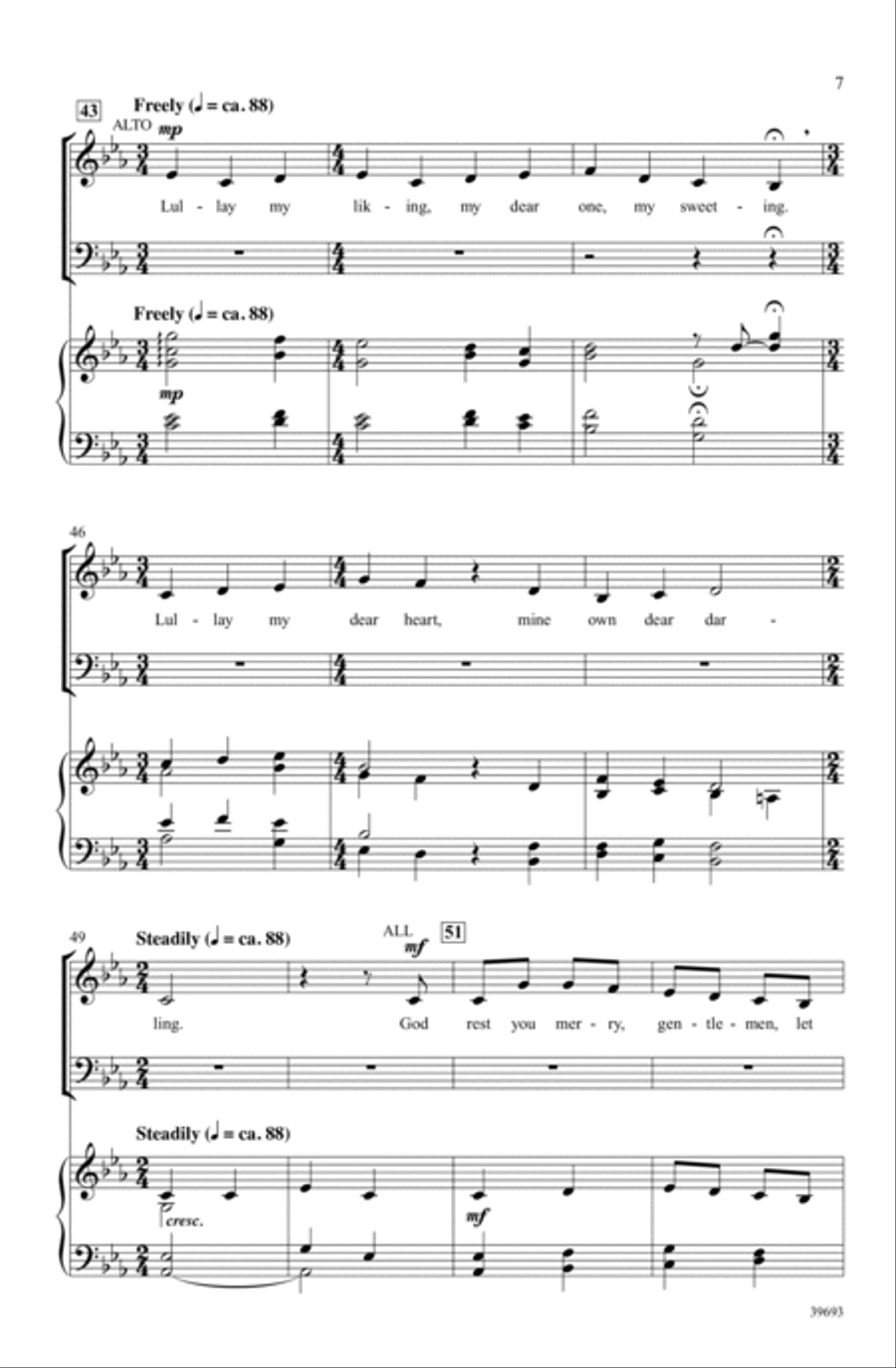 7

43 Freely (♩ = ca. 88)

ALTO mp

Lul - lay my lik - ing, my dear one, my sweet - ing.

Freely (♩ = ca. 88)

mp

46

Lul - lay my dear heart, mine own dear dar -

49 Steadily (♩ = ca. 88)

ALL mf 51

ling. God rest you mer - ry, gen - tle - men, let

Steadily (♩ = ca. 88)

cresc.

mf

39693